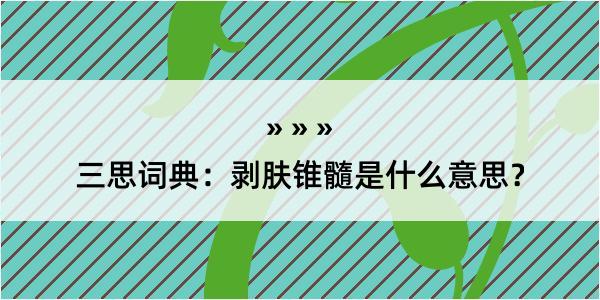 » » »

三思词典：剥肤锥髓是什么意思？